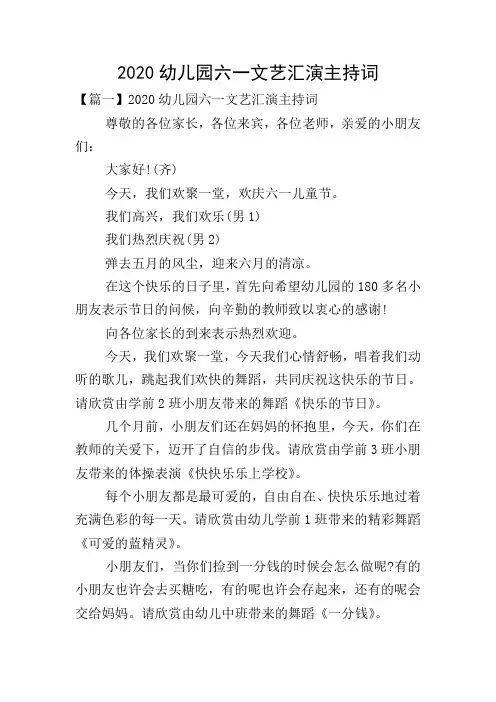 2020 幼儿园六一文艺汇演主持词

【篇一】2020 幼儿园六一文艺汇演主持词

尊敬的各位家长，各位来宾，各位老师，亲爱的小朋友们：

大家好!(齐)

今天，我们欢聚一堂，欢庆六一儿童节。

我们高兴，我们欢乐(男 1)

我们热烈庆祝(男 2)

弹去五月的风尘，迎来六月的清凉。

在这个快乐的日子里，首先向希望幼儿园的 180 多名小朋友表示节日的问候，向辛勤的教师致以衷心的感谢!

向各位家长的到来表示热烈欢迎。

今天，我们欢聚一堂，今天我们心情舒畅，唱着我们动听的歌儿，跳起我们欢快的舞蹈，共同庆祝这快乐的节日。请欣赏由学前 2 班小朋友带来的舞蹈《快乐的节日》。

几个月前，小朋友们还在妈妈的怀抱里，今天，你们在教师的关爱下，迈开了自信的步伐。请欣赏由学前 3 班小朋友带来的体操表演《快快乐乐上学校》。

每个小朋友都是最可爱的，自由自在、快快乐乐地过着充满色彩的每一天。请欣赏由幼儿学前 1 班带来的精彩舞蹈《可爱的蓝精灵》。

小朋友们，当你们捡到一分钱的时候会怎么做呢?有的小朋友也许会去买糖吃，有的呢也许会存起来，还有的呢会交给妈妈。请欣赏由幼儿中班带来的舞蹈《一分钱》。